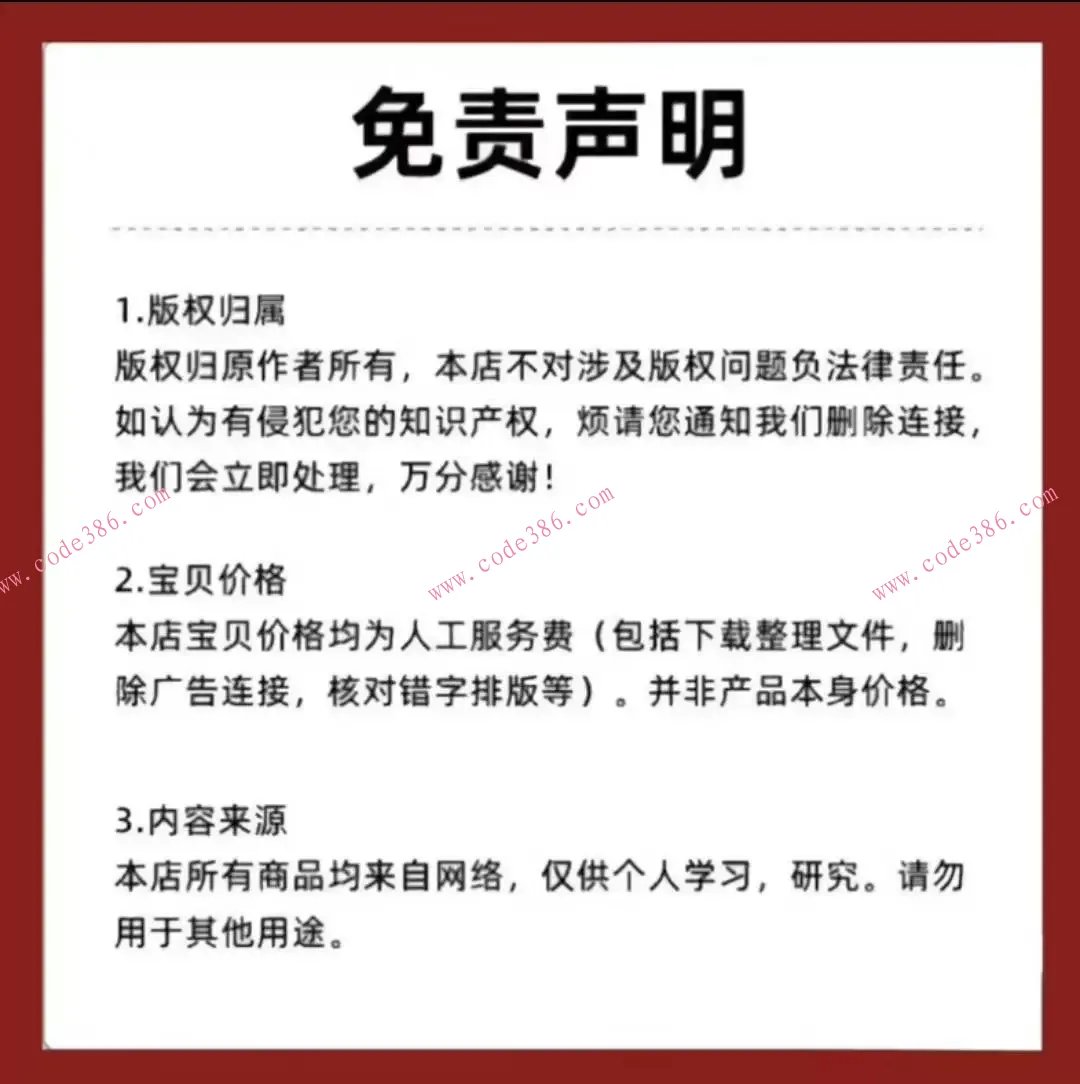 免责声明

1.版权归属
版权归原作者所有，本店不对涉及版权问题负法律责任。如认为有侵犯您的知识产权，烦请您通知我们删除连接，我们会立即处理，万分感谢！

www.code386.com www.code386.com www.code386.com

2.宝贝价格
本店宝贝价格均为人工服务费（包括下载整理文件，删除广告连接，核对错字排版等）。并非产品本身价格。

3.内容来源
本店所有商品均来自网络，仅供个人学习，研究。请勿用于其他用途。